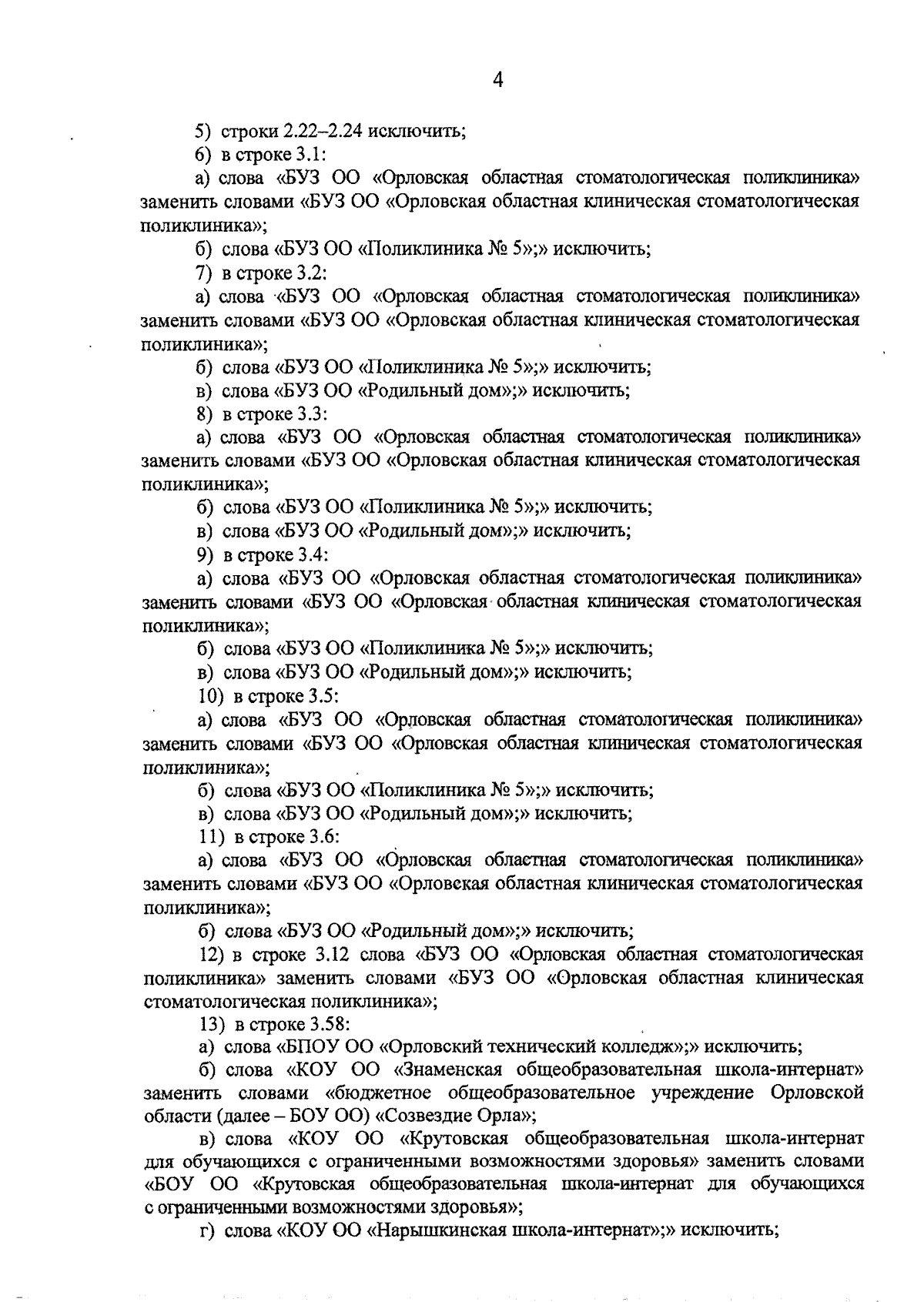 4

5) строки 2.22–2.24 исключить;

6) в строке 3.1:

а) слова «БУЗ ОО «Орловская областная стоматологическая поликлиника» заменить словами «БУЗ ОО «Орловская областная клиническая стоматологическая поликлиника»;

б) слова «БУЗ ОО «Поликлиника № 5»;» исключить;

7) в строке 3.2:

а) слова «БУЗ ОО «Орловская областная стоматологическая поликлиника» заменить словами «БУЗ ОО «Орловская областная клиническая стоматологическая поликлиника»;

б) слова «БУЗ ОО «Поликлиника № 5»;» исключить;

в) слова «БУЗ ОО «Родильный дом»;» исключить;

8) в строке 3.3:

а) слова «БУЗ ОО «Орловская областная стоматологическая поликлиника» заменить словами «БУЗ ОО «Орловская областная клиническая стоматологическая поликлиника»;

б) слова «БУЗ ОО «Поликлиника № 5»;» исключить;

в) слова «БУЗ ОО «Родильный дом»;» исключить;

9) в строке 3.4:

а) слова «БУЗ ОО «Орловская областная стоматологическая поликлиника» заменить словами «БУЗ ОО «Орловская областная клиническая стоматологическая поликлиника»;

б) слова «БУЗ ОО «Поликлиника № 5»;» исключить;

в) слова «БУЗ ОО «Родильный дом»;» исключить;

10) в строке 3.5:

а) слова «БУЗ ОО «Орловская областная стоматологическая поликлиника» заменить словами «БУЗ ОО «Орловская областная клиническая стоматологическая поликлиника»;

б) слова «БУЗ ОО «Поликлиника № 5»;» исключить;

в) слова «БУЗ ОО «Родильный дом»;» исключить;

11) в строке 3.6:

а) слова «БУЗ ОО «Орловская областная стоматологическая поликлиника» заменить словами «БУЗ ОО «Орловская областная клиническая стоматологическая поликлиника»;

б) слова «БУЗ ОО «Родильный дом»;» исключить;

12) в строке 3.12 слова «БУЗ ОО «Орловская областная стоматологическая поликлиника» заменить словами «БУЗ ОО «Орловская областная клиническая стоматологическая поликлиника»;

13) в строке 3.58:

а) слова «БПОУ ОО «Орловский технический колледж»;» исключить;

б) слова «КОУ ОО «Знаменская общеобразовательная школа-интернат» заменить словами «бюджетное общеобразовательное учреждение Орловской области (далее – БОУ ОО) «Созвездие Орла»;

в) слова «КОУ ОО «Крутовская общеобразовательная школа-интернат для обучающихся с ограниченными возможностями здоровья» заменить словами «БОУ ОО «Крутовская общеобразовательная школа-интернат для обучающихся с ограниченными возможностями здоровья»;

г) слова «КОУ ОО «Нарышкинская школа-интернат»;» исключить;